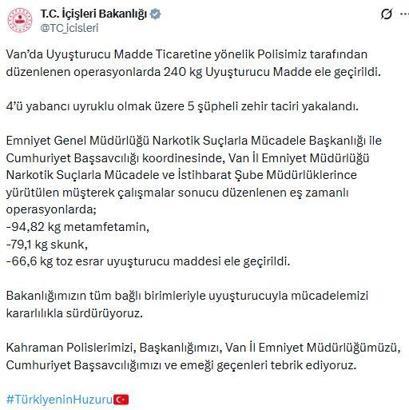 T.C. İçişleri Bakanlığı
@TC_icisleri

Van'da Uyuşturucu Madde Ticaretine yönelik Polisimiz tarafından düzenlenen operasyonlarda 240 kg Uyuşturucu Madde ele geçirildi.

4'ü yabancı uyruklu olmak üzere 5 şüpheli zehir taciri yakalandı.

Emniyet Genel Müdürlüğü Narkotik Suçlarla Mücadele Başkanlığı ile Cumhuriyet Başsavcılığı koordinesinde, Van İl Emniyet Müdürlüğü Narkotik Suçlarla Mücadele ve İstihbarat Şube Müdürlüklerince yürütülen müşterek çalışmalar sonucu düzenlenen eş zamanlı operasyonlarda;
-94,82 kg metamfetamin,
-79,1 kg skunk,
-66,6 kg toz esrar uyuşturucu maddesi ele geçirildi.

Bakanlığımızın tüm bağlı birimleriyle uyuşturucuyla mücadelemizi kararlılıkla sürdürüyoruz.

Kahraman Polislerimizi, Başkanlığımızı, Van İl Emniyet Müdürlüğümüzü, Cumhuriyet Başsavcılığımızı ve emeği geçenleri tebrik ediyoruz.

#TürkiyeninHuzuru